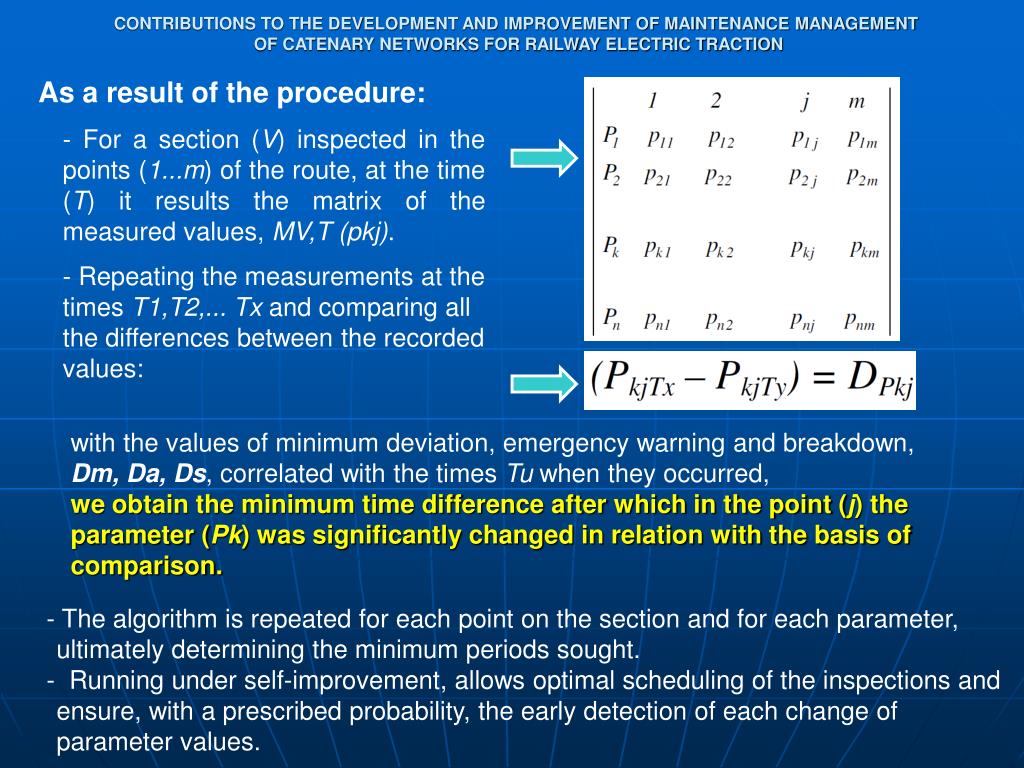 CONTRIBUTIONS TO THE DEVELOPMENT AND IMPROVEMENT OF MAINTENANCE MANAGEMENT OF CATENARY NETWORKS FOR RAILWAY ELECTRIC TRACTION

As a result of the procedure:

- For a section (V) inspected in the points (1...m) of the route, at the time (T) it results the matrix of the measured values, MV,T (pkj).

- Repeating the measurements at the times T1,T2,... Tx and comparing all the differences between the recorded values:

|  | 1 | 2 | j | m |
|---|---|---|---|---|
| $P_1$ | $p_{11}$ | $p_{12}$ | $p_{1j}$ | $p_{1m}$ |
| $P_2$ | $p_{21}$ | $p_{22}$ | $p_{2j}$ | $p_{2m}$ |
| $P_k$ | $p_{k1}$ | $p_{k2}$ | $p_{kj}$ | $p_{km}$ |
| $P_n$ | $p_{n1}$ | $p_{n2}$ | $p_{nj}$ | $p_{nm}$ |

$(P_{kjTx} - P_{kjTy}) = D_{Pkj}$

with the values of minimum deviation, emergency warning and breakdown, Dm, Da, Ds, correlated with the times Tu when they occurred, we obtain the minimum time difference after which in the point (j) the parameter (Pk) was significantly changed in relation with the basis of comparison.

- The algorithm is repeated for each point on the section and for each parameter, ultimately determining the minimum periods sought.
- Running under self-improvement, allows optimal scheduling of the inspections and ensure, with a prescribed probability, the early detection of each change of parameter values.